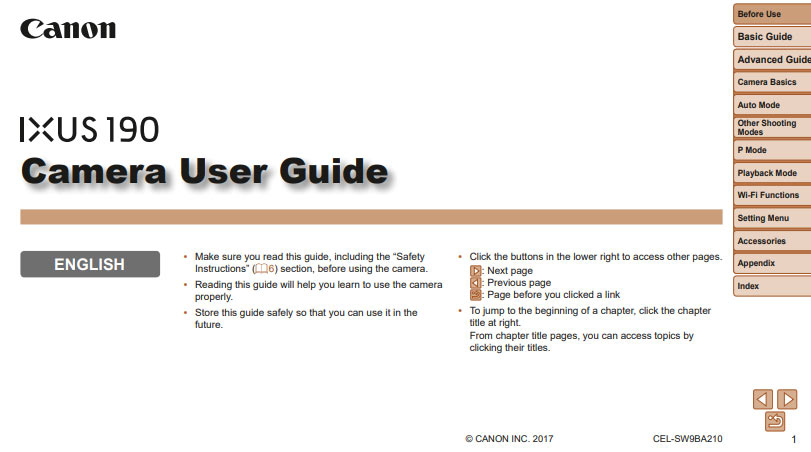 Canon

IXUS 190
Camera User Guide

ENGLISH

• Make sure you read this guide, including the “Safety Instructions” (6) section, before using the camera.
• Reading this guide will help you learn to use the camera properly.
• Store this guide safely so that you can use it in the future.

• Click the buttons in the lower right to access other pages.
: Next page
: Previous page
: Page before you clicked a link
• To jump to the beginning of a chapter, click the chapter title at right.
From chapter title pages, you can access topics by clicking their titles.

Before Use
Basic Guide
Advanced Guide
Camera Basics
Auto Mode
Other Shooting Modes
P Mode
Playback Mode
Wi-Fi Functions
Setting Menu
Accessories
Appendix
Index

© CANON INC. 2017
CEL-SW9BA210
1